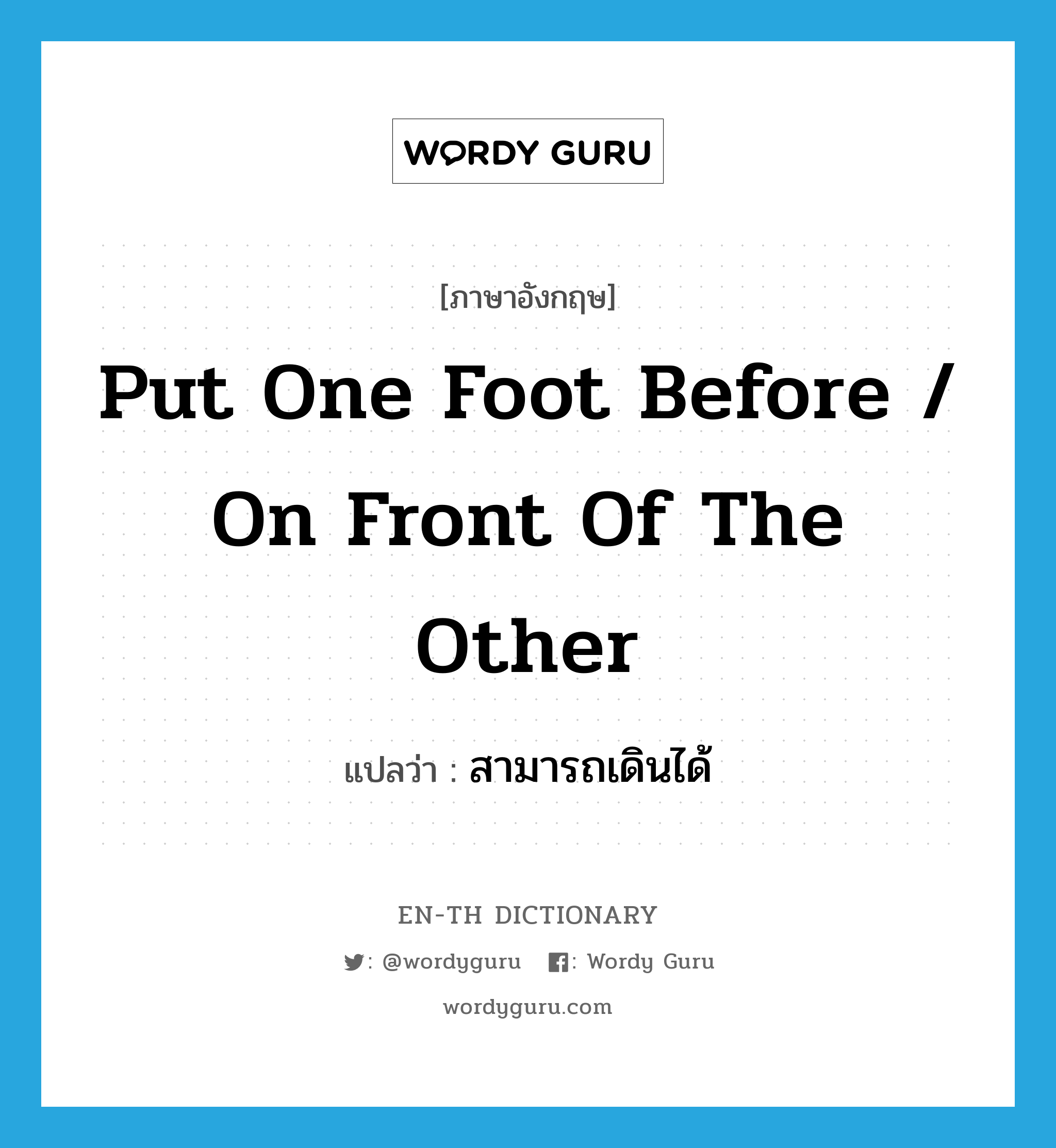 WORDY GURU

[ภาษาอังกฤษ]

Put One Foot Before / On Front Of The Other

แปลว่า : สามารถเดินได้

EN-TH DICTIONARY

: @wordyguru : Wordy Guru

wordyguru.com